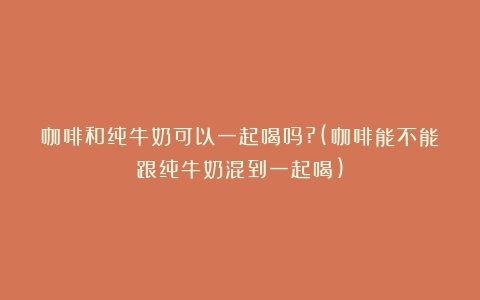 咖啡和纯牛奶可以一起喝吗?(咖啡能不能跟纯牛奶混到一起喝)